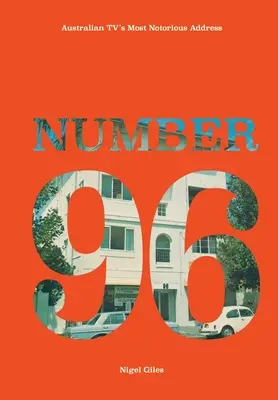 Australian TV's Most Notorious Address

NUMBER 96

Nigel Giles